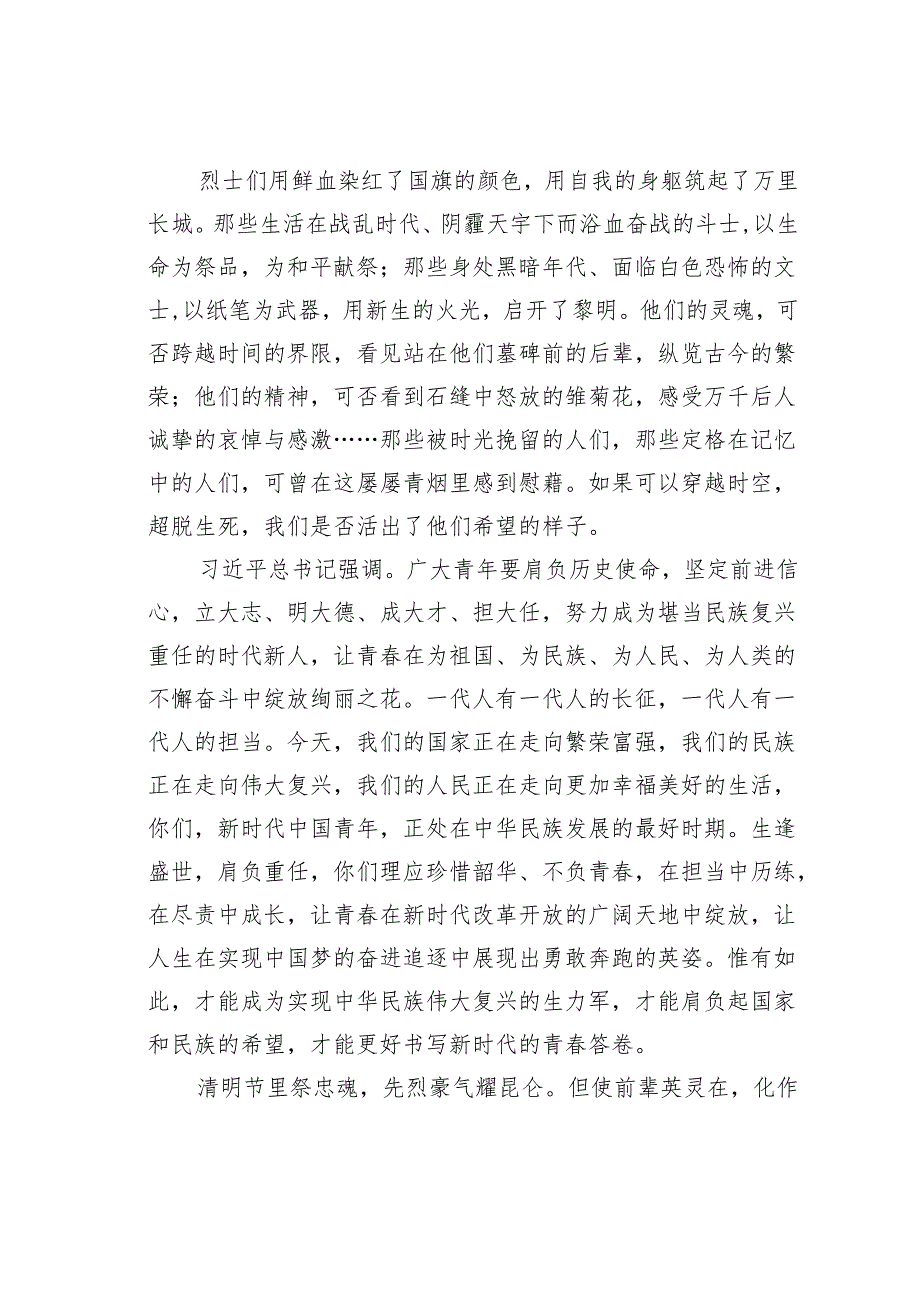 烈士们用鲜血染红了国旗的颜色，用自我的身躯筑起了万里长城。那些生活在战乱时代、阴霾天宇下而浴血奋战的斗士,以生命为祭品，为和平献祭；那些身处黑暗年代、面临白色恐怖的文士,以纸笔为武器，用新生的火光，启开了黎明。他们的灵魂，可否跨越时间的界限，看见站在他们墓碑前的后辈，纵览古今的繁荣；他们的精神，可否看到石缝中怒放的雏菊花，感受万千后人诚挚的哀悼与感激……那些被时光挽留的人们，那些定格在记忆中的人们，可曾在这屡屡青烟里感到慰藉。如果可以穿越时空，超脱生死，我们是否活出了他们希望的样子。

习近平总书记强调。广大青年要肩负历史使命，坚定前进信心，立大志、明大德、成大才、担大任，努力成为堪当民族复兴重任的时代新人，让青春在为祖国、为民族、为人民、为人类的不懈奋斗中绽放绚丽之花。一代人有一代人的长征，一代人有一代人的担当。今天，我们的国家正在走向繁荣富强，我们的民族正在走向伟大复兴，我们的人民正在走向更加幸福美好的生活，你们，新时代中国青年，正处在中华民族发展的最好时期。生逢盛世，肩负重任，你们理应珍惜韶华、不负青春，在担当中历练，在尽责中成长，让青春在新时代改革开放的广阔天地中绽放，让人生在实现中国梦的奋进追逐中展现出勇敢奔跑的英姿。惟有如此，才能成为实现中华民族伟大复兴的生力军，才能肩负起国家和民族的希望，才能更好书写新时代的青春答卷。

清明节里祭忠魂，先烈豪气耀昆仑。但使前辈英灵在，化作